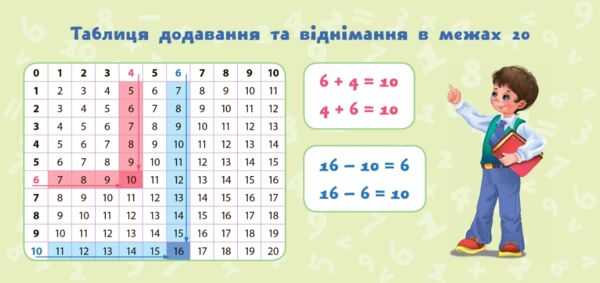 Таблиця додавання та віднімання в межах 20

| 0 | 1 | 2 | 3 | 4 | 5 | 6 | 7 | 8 | 9 | 10 |
|---|---|---|---|---|---|---|---|---|---|---|
| 1 | 2 | 3 | 4 | 5 | 6 | 7 | 8 | 9 | 10 | 11 |
| 2 | 3 | 4 | 5 | 6 | 7 | 8 | 9 | 10 | 11 | 12 |
| 3 | 4 | 5 | 6 | 7 | 8 | 9 | 10 | 11 | 12 | 13 |
| 4 | 5 | 6 | 7 | 8 | 9 | 10 | 11 | 12 | 13 | 14 |
| 5 | 6 | 7 | 8 | 9 | 10 | 11 | 12 | 13 | 14 | 15 |
| 6 | 7 | 8 | 9 | 10 | 11 | 12 | 13 | 14 | 15 | 16 |
| 7 | 8 | 9 | 10 | 11 | 12 | 13 | 14 | 15 | 16 | 17 |
| 8 | 9 | 10 | 11 | 12 | 13 | 14 | 15 | 16 | 17 | 18 |
| 9 | 10 | 11 | 12 | 13 | 14 | 15 | 16 | 17 | 18 | 19 |
| 10 | 11 | 12 | 13 | 14 | 15 | 16 | 17 | 18 | 19 | 20 |

$6 + 4 = 10$
$4 + 6 = 10$

$16 - 10 = 6$
$16 - 6 = 10$